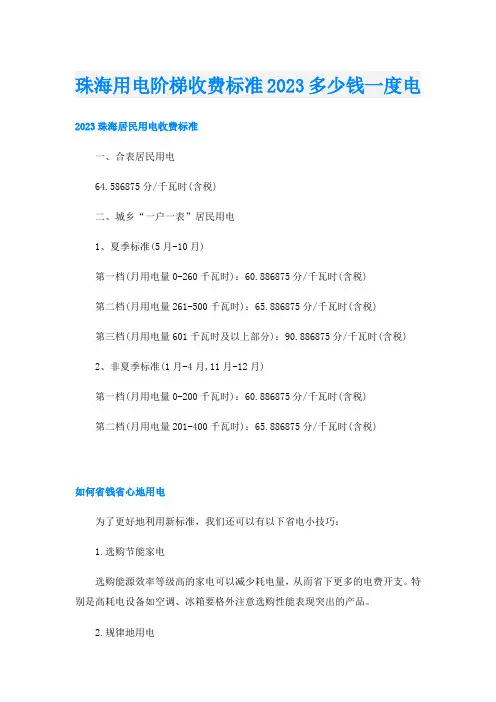 珠海用电阶梯收费标准2023多少钱一度电

2023珠海居民用电收费标准

一、合表居民用电

64.586875分/千瓦时(含税)

二、城乡“一户一表”居民用电

1、夏季标准(5月-10月)

第一档(月用电量0-260千瓦时)：60.886875分/千瓦时(含税)

第二档(月用电量261-500千瓦时)：65.886875分/千瓦时(含税)

第三档(月用电量601千瓦时及以上部分)：90.886875分/千瓦时(含税)

2、非夏季标准(1月-4月,11月-12月)

第一档(月用电量0-200千瓦时)：60.886875分/千瓦时(含税)

第二档(月用电量201-400千瓦时)：65.886875分/千瓦时(含税)

如何省钱省心地用电

为了更好地利用新标准，我们还可以有以下省电小技巧：

1.选购节能家电

选购能源效率等级高的家电可以减少耗电量，从而省下更多的电费开支。特别是高耗电设备如空调、冰箱要格外注意选购性能表现突出的产品。

2.规律地用电